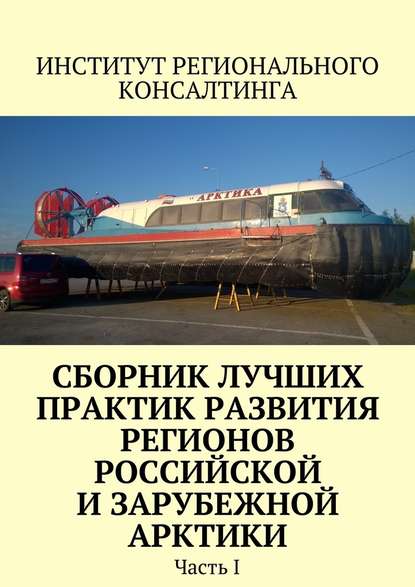 ИНСТИТУТ РЕГИОНАЛЬНОГО КОНСАЛТИНГА

АРКТИКА

СБОРНИК ЛУЧШИХ ПРАКТИК РАЗВИТИЯ РЕГИОНОВ РОССИЙСКОЙ И ЗАРУБЕЖНОЙ АРКТИКИ

Часть I